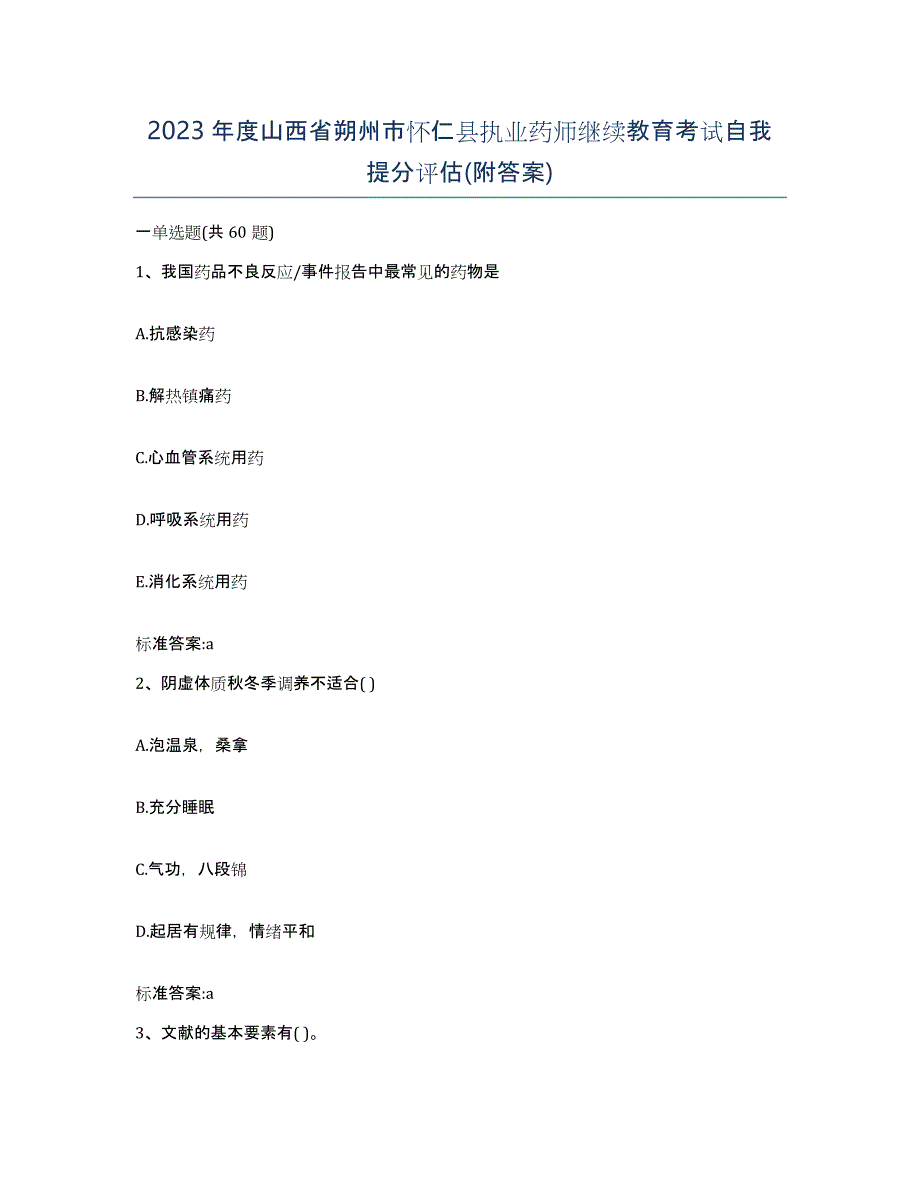 2023年度山西省朔州市怀仁县执业药师继续教育考试自我提分评估(附答案)

一单选题(共 60 题)

1、我国药品不良反应/事件报告中最常见的药物是

A.抗感染药

B.解热镇痛药

C.心血管系统用药

D.呼吸系统用药

E.消化系统用药

标准答案:a

2、阴虚体质秋冬季调养不适合( )

A.泡温泉，桑拿

B.充分睡眠

C.气功，八段锦

D.起居有规律，情绪平和

标准答案:a

3、文献的基本要素有( )。